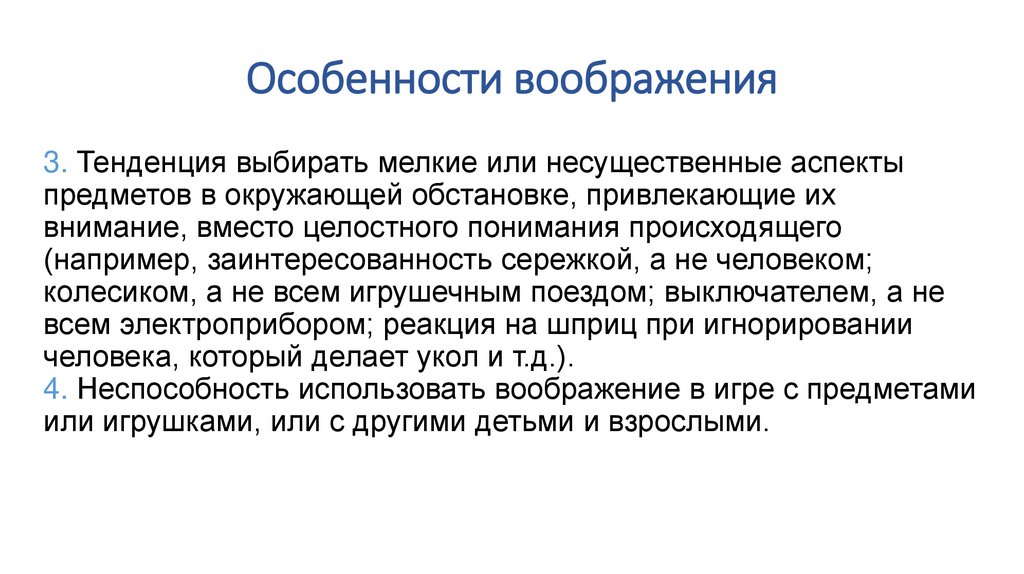 Особенности воображения

3. Тенденция выбирать мелкие или несущественные аспекты предметов в окружающей обстановке, привлекающие их внимание, вместо целостного понимания происходящего (например, заинтересованность сережкой, а не человеком; колесиком, а не всем игрушечным поездом; выключателем, а не всем электроприбором; реакция на шприц при игнорировании человека, который делает укол и т.д.).
4. Неспособность использовать воображение в игре с предметами или игрушками, или с другими детьми и взрослыми.